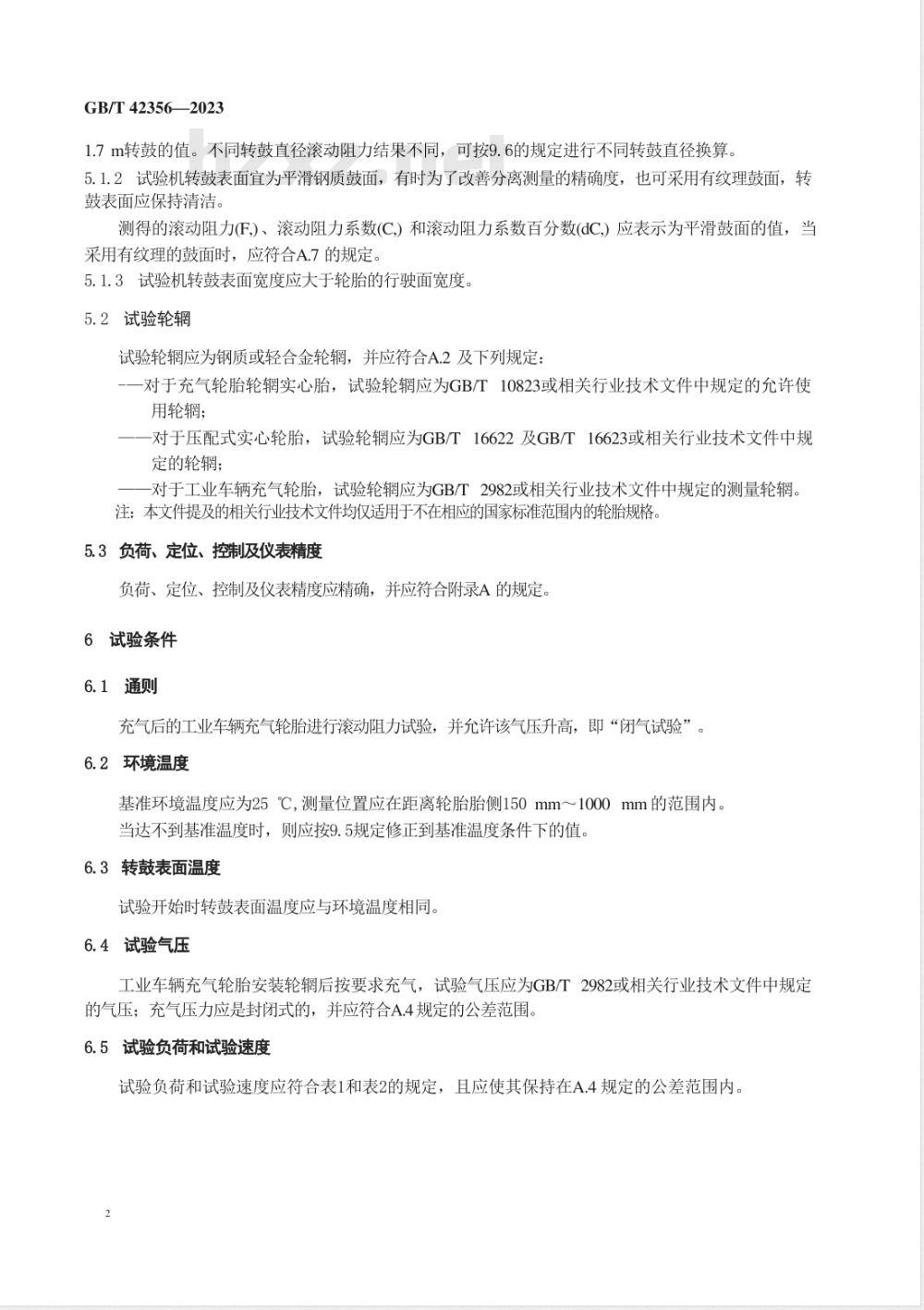 GB/T 42356—2023

1.7 m转鼓的值。不同转鼓直径滚动阻力结果不同，可按9.6的规定进行不同转鼓直径换算。

5.1.2 试验机转鼓表面宜为平滑钢质鼓面，有时为了改善分离测量的精确度，也可采用有纹理鼓面，转鼓表面应保持清洁。

测得的滚动阻力(F,)、滚动阻力系数(C,) 和滚动阻力系数百分数(dC,) 应表示为平滑鼓面的值，当采用有纹理的鼓面时，应符合A.7 的规定。

5.1.3 试验机转鼓表面宽度应大于轮胎的行驶面宽度。

5.2 试验轮辋

试验轮辋应为钢质或轻合金轮辋，并应符合A.2 及下列规定：

——对于充气轮胎轮辋实心胎，试验轮辋应为GB/T 10823或相关行业技术文件中规定的允许使用轮辋；

——对于压配式实心轮胎，试验轮辋应为GB/T 16622 及GB/T 16623或相关行业技术文件中规定的轮辋；

——对于工业车辆充气轮胎，试验轮辋应为GB/T 2982或相关行业技术文件中规定的测量轮辋。

注：本文件提及的相关行业技术文件均仅适用于不在相应的国家标准范围内的轮胎规格。

5.3 负荷、定位、控制及仪表精度

负荷、定位、控制及仪表精度应精确，并应符合附录A 的规定。

6 试验条件

6.1 通则

充气后的工业车辆充气轮胎进行滚动阻力试验，并允许该气压升高，即“闭气试验”。

6.2 环境温度

基准环境温度应为25 ℃，测量位置应在距离轮胎胎侧150 mm～1000 mm 的范围内。

当达不到基准温度时，则应按9.5规定修正到基准温度条件下的值。

6.3 转鼓表面温度

试验开始时转鼓表面温度应与环境温度相同。

6.4 试验气压

工业车辆充气轮胎安装轮辋后按要求充气，试验气压应为GB/T 2982或相关行业技术文件中规定的气压；充气压力应是封闭式的，并应符合A.4 规定的公差范围。

6.5 试验负荷和试验速度

试验负荷和试验速度应符合表1和表2的规定，且应使其保持在A.4 规定的公差范围内。

2